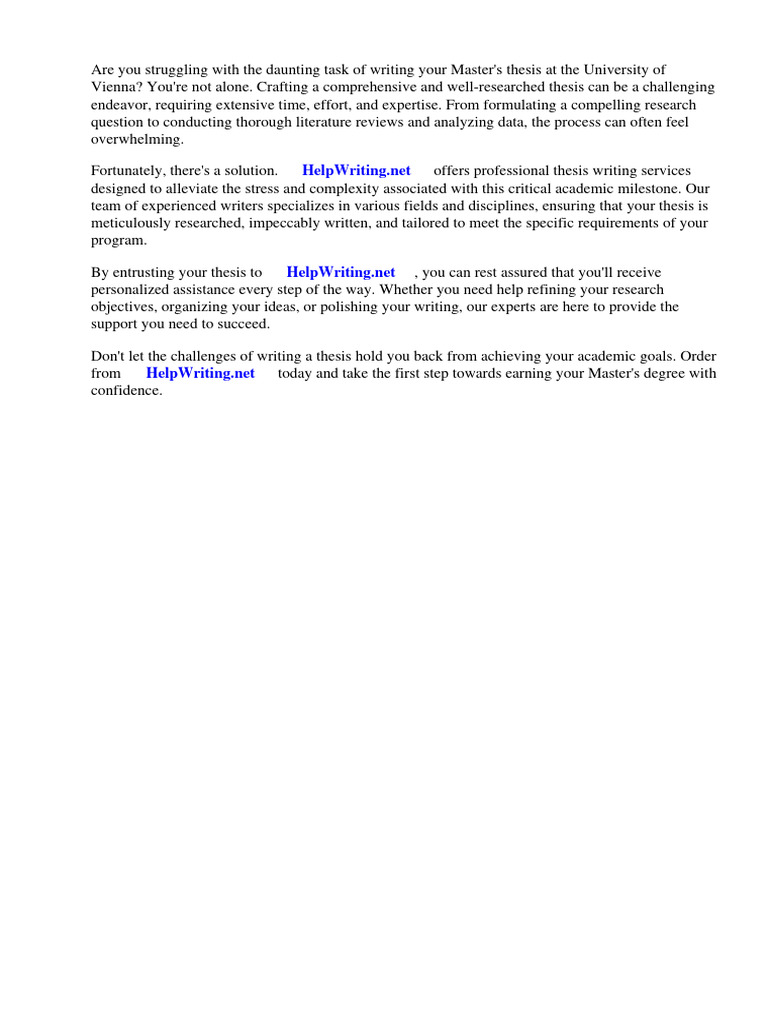 Are you struggling with the daunting task of writing your Master's thesis at the University of Vienna? You're not alone. Crafting a comprehensive and well-researched thesis can be a challenging endeavor, requiring extensive time, effort, and expertise. From formulating a compelling research question to conducting thorough literature reviews and analyzing data, the process can often feel overwhelming.

Fortunately, there's a solution. HelpWriting.net offers professional thesis writing services designed to alleviate the stress and complexity associated with this critical academic milestone. Our team of experienced writers specializes in various fields and disciplines, ensuring that your thesis is meticulously researched, impeccably written, and tailored to meet the specific requirements of your program.

By entrusting your thesis to HelpWriting.net , you can rest assured that you'll receive personalized assistance every step of the way. Whether you need help refining your research objectives, organizing your ideas, or polishing your writing, our experts are here to provide the support you need to succeed.

Don't let the challenges of writing a thesis hold you back from achieving your academic goals. Order from HelpWriting.net today and take the first step towards earning your Master's degree with confidence.